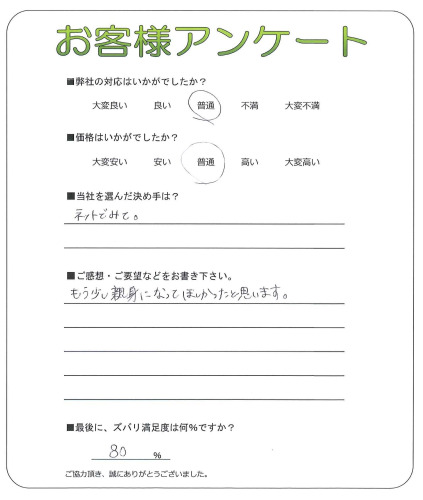 お客様アンケート

■弊社の対応はいかがでしたか？

大変良い　良い　普通　不満　大変不満

■価格はいかがでしたか？

大変安い　安い　普通　高い　大変高い

■当社を選んだ決め手は？

ネットでみて。

■ご感想・ご要望などをお書き下さい。

もう少し親身になってほしかったと思います。

■最後に、ズバリ満足度は何%ですか？

80 %

ご協力頂き、誠にありがとうございました。